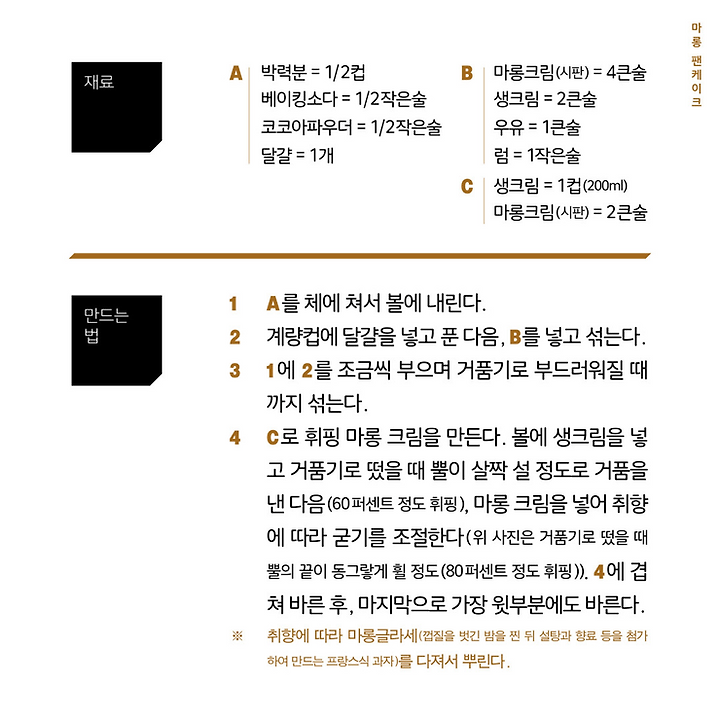 마롱 팬케이크

재료

A
박력분 = 1/2컵
베이킹소다 = 1/2작은술
코코아파우더 = 1/2작은술
달걀 = 1개

B
마롱크림(시판) = 4큰술
생크림 = 2큰술
우유 = 1큰술
럼 = 1작은술

C
생크림 = 1컵(200ml)
마롱크림(시판) = 2큰술

만드는 법

1 A를 체에 쳐서 볼에 내린다.
2 계량컵에 달걀을 넣고 푼 다음, B를 넣고 섞는다.
3 1에 2를 조금씩 부으며 거품기로 부드러워질 때까지 섞는다.
4 C로 휘핑 마롱 크림을 만든다. 볼에 생크림을 넣고 거품기로 떴을 때 뿔이 살짝 설 정도로 거품을 낸 다음(60퍼센트 정도 휘핑), 마롱 크림을 넣어 취향에 따라 굳기를 조절한다(위 사진은 거품기로 떴을 때 뿔의 끝이 동그랗게 휠 정도(80퍼센트 정도 휘핑)). 4에 겹쳐 바른 후, 마지막으로 가장 윗부분에도 바른다.
※ 취향에 따라 마롱글라세(껍질을 벗긴 밤을 찐 뒤 설탕과 향료 등을 첨가하여 만드는 프랑스식 과자)를 다져서 뿌린다.